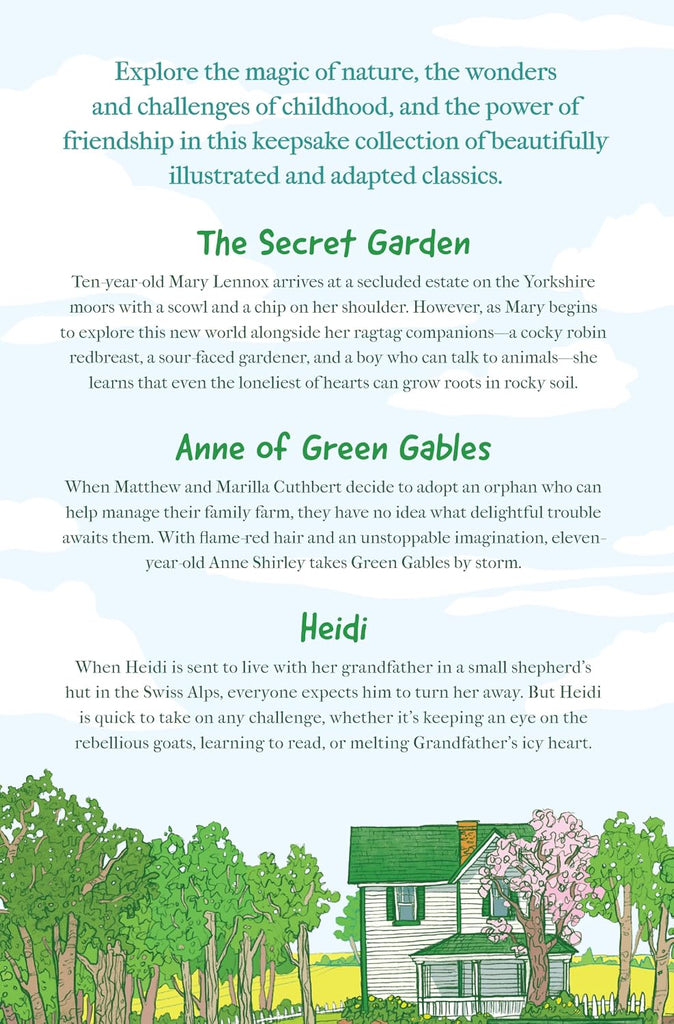 Explore the magic of nature, the wonders and challenges of childhood, and the power of friendship in this keepsake collection of beautifully illustrated and adapted classics.

The Secret Garden

Ten-year-old Mary Lennox arrives at a secluded estate on the Yorkshire moors with a scowl and a chip on her shoulder. However, as Mary begins to explore this new world alongside her ragtag companions—a cocky robin redbreast, a sour-faced gardener, and a boy who can talk to animals—she learns that even the loneliest of hearts can grow roots in rocky soil.

Anne of Green Gables

When Matthew and Marilla Cuthbert decide to adopt an orphan who can help manage their family farm, they have no idea what delightful trouble awaits them. With flame-red hair and an unstoppable imagination, eleven-year-old Anne Shirley takes Green Gables by storm.

Heidi

When Heidi is sent to live with her grandfather in a small shepherd's hut in the Swiss Alps, everyone expects him to turn her away. But Heidi is quick to take on any challenge, whether it's keeping an eye on the rebellious goats, learning to read, or melting Grandfather's icy heart.